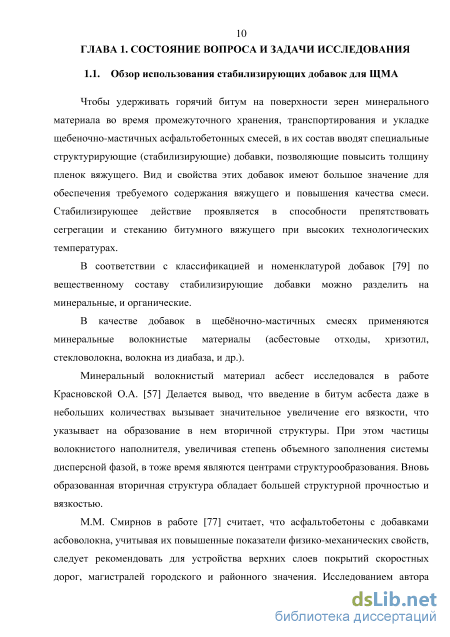 10

ГЛАВА 1. СОСТОЯНИЕ ВОПРОСА И ЗАДАЧИ ИССЛЕДОВАНИЯ

1.1. Обзор использования стабилизирующих добавок для ЩМА

Чтобы удерживать горячий битум на поверхности зерен минерального материала во время промежуточного хранения, транспортирования и укладке щебеночно-мастичных асфальтобетонных смесей, в их состав вводят специальные структурирующие (стабилизирующие) добавки, позволяющие повысить толщину пленок вяжущего. Вид и свойства этих добавок имеют большое значение для обеспечения требуемого содержания вяжущего и повышения качества смеси. Стабилизирующее действие проявляется в способности препятствовать сегрегации и стеканию битумного вяжущего при высоких технологических температурах.

В соответствии с классификацией и номенклатурой добавок [79] по вещественному составу стабилизирующие добавки можно разделить на минеральные, и органические.

В качестве добавок в щебёночно-мастичных смесях применяются минеральные волокнистые материалы (асбестовые отходы, хризотил, стекловолокна, волокна из диабаза, и др.).

Минеральный волокнистый материал асбест исследовался в работе Красновской О.А. [57] Делается вывод, что введение в битум асбеста даже в небольших количествах вызывает значительное увеличение его вязкости, что указывает на образование в нем вторичной структуры. При этом частицы волокнистого наполнителя, увеличивая степень объемного заполнения системы дисперсной фазой, в тоже время являются центрами структурообразования. Вновь образованная вторичная структура обладает большей структурной прочностью и вязкостью.

М.М. Смирнов в работе [77] считает, что асфальтобетоны с добавками асбоволокна, учитывая их повышенные показатели физико-механических свойств, следует рекомендовать для устройства верхних слоев покрытий скоростных дорог, магистралей городского и районного значения. Исследованием автора

dsLib.net
библиотека диссертаций